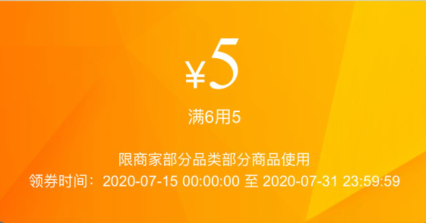 ¥5

满6用5

限商家部分品类部分商品使用
领券时间：2020-07-15 00:00:00 至 2020-07-31 23:59:59